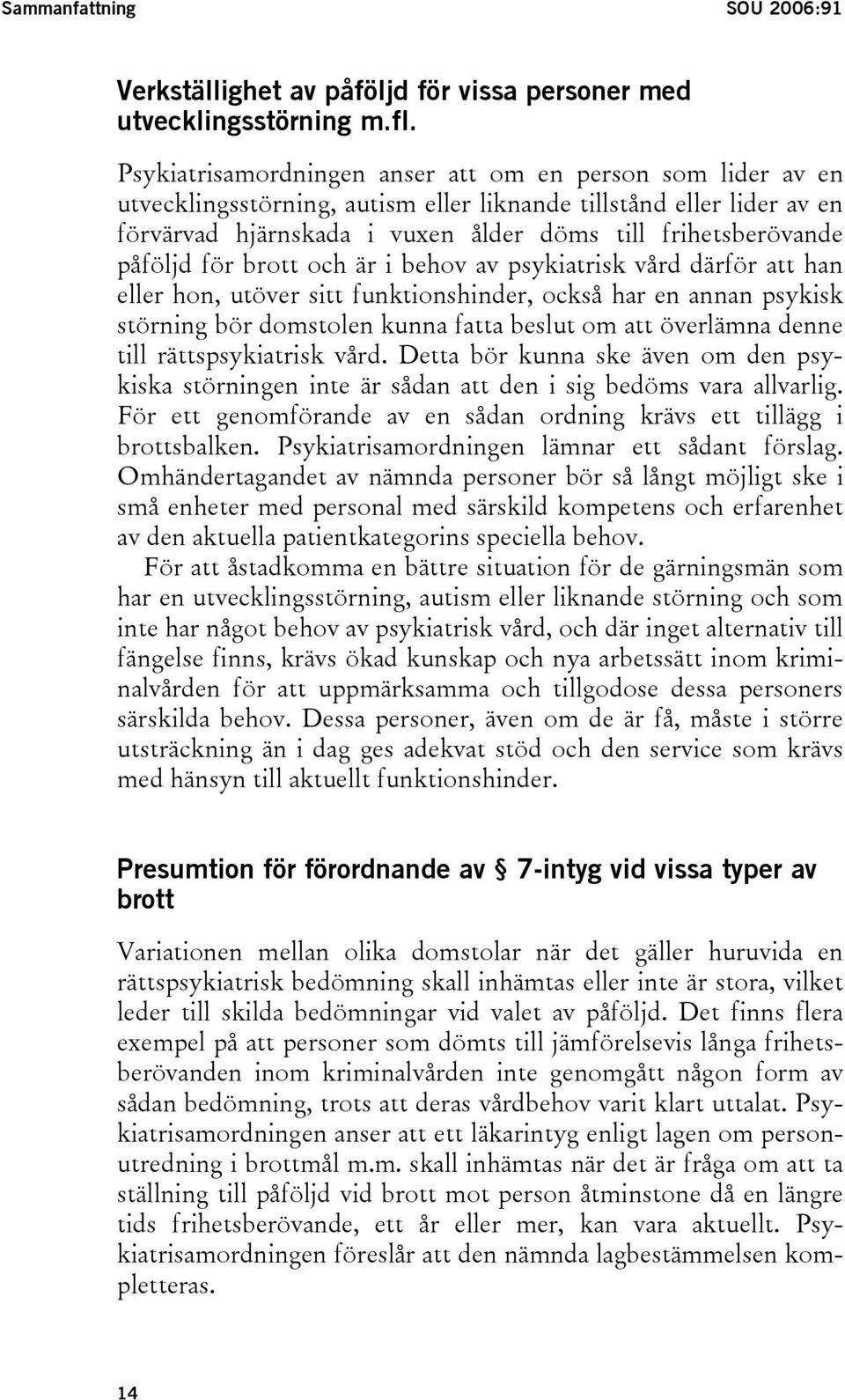 Sammanfattning SOU 2006:91

Verkställighet av påföljd för vissa personer med utvecklingsstörning m.fl.

Psykiatrisamordningen anser att om en person som lider av en utvecklingsstörning, autism eller liknande tillstånd eller lider av en förvärvad hjärnskada i vuxen ålder döms till frihetsberövande påföljd för brott och är i behov av psykiatrisk vård därför att han eller hon, utöver sitt funktionshinder, också har en annan psykisk störning bör domstolen kunna fatta beslut om att överlämna denne till rättspsykiatrisk vård. Detta bör kunna ske även om den psykiska störningen inte är sådan att den i sig bedöms vara allvarlig. För ett genomförande av en sådan ordning krävs ett tillägg i brottsbalken. Psykiatrisamordningen lämnar ett sådant förslag. Omhändertagandet av nämnda personer bör så långt möjligt ske i små enheter med personal med särskild kompetens och erfarenhet av den aktuella patientkategorins speciella behov.

För att åstadkomma en bättre situation för de gärningsmän som har en utvecklingsstörning, autism eller liknande störning och som inte har något behov av psykiatrisk vård, och där inget alternativ till fängelse finns, krävs ökad kunskap och nya arbetssätt inom kriminalvården för att uppmärksamma och tillgodose dessa personers särskilda behov. Dessa personer, även om de är få, måste i större utsträckning än i dag ges adekvat stöd och den service som krävs med hänsyn till aktuellt funktionshinder.

Presumtion för förordnande av § 7-intyg vid vissa typer av brott

Variationen mellan olika domstolar när det gäller huruvida en rättspsykiatrisk bedömning skall inhämtas eller inte är stora, vilket leder till skilda bedömningar vid valet av påföljd. Det finns flera exempel på att personer som dömts till jämförelsevis långa frihetsberövanden inom kriminalvården inte genomgått någon form av sådan bedömning, trots att deras vårdbehov varit klart uttalat. Psykiatrisamordningen anser att ett läkarintyg enligt lagen om personutredning i brottmål m.m. skall inhämtas när det är fråga om att ta ställning till påföljd vid brott mot person åtminstone då en längre tids frihetsberövande, ett år eller mer, kan vara aktuellt. Psykiatrisamordningen föreslår att den nämnda lagbestämmelsen kompletteras.

14